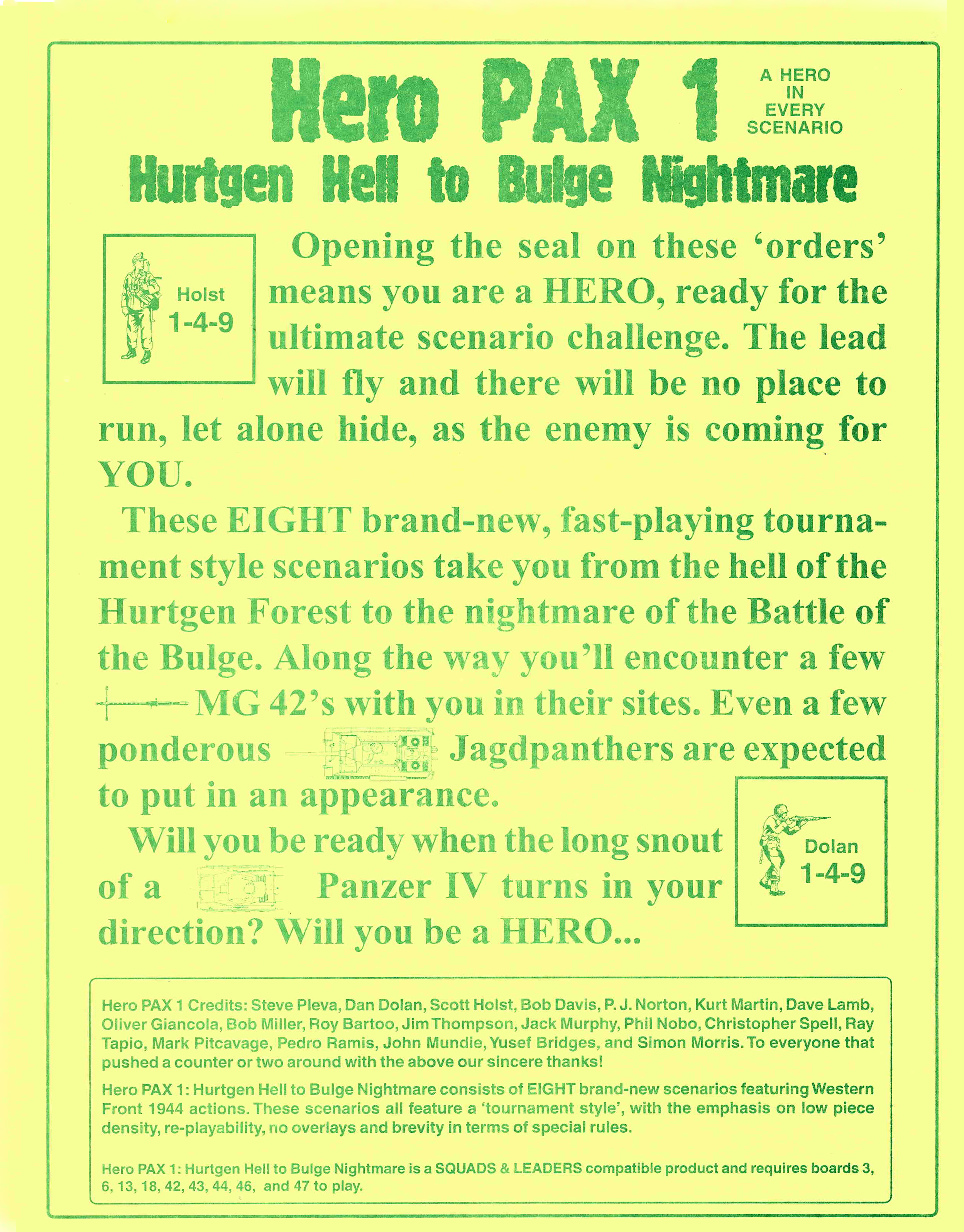 Hero PAX 1

A HERO IN EVERY SCENARIO

Hurtgen Hell to Bulge Nightmare

Holst 1-4-9

Opening the seal on these 'orders' means you are a HERO, ready for the ultimate scenario challenge. The lead will fly and there will be no place to run, let alone hide, as the enemy is coming for YOU.

These EIGHT brand-new, fast-playing tournament style scenarios take you from the hell of the Hurtgen Forest to the nightmare of the Battle of the Bulge. Along the way you'll encounter a few MG 42's with you in their sites. Even a few ponderous Jagdpanthers are expected to put in an appearance.

Will you be ready when the long snout of a Panzer IV turns in your direction? Will you be a HERO...

Dolan 1-4-9

Hero PAX 1 Credits: Steve Pleva, Dan Dolan, Scott Holst, Bob Davis, P. J. Norton, Kurt Martin, Dave Lamb, Oliver Giancola, Bob Miller, Roy Bartoo, Jim Thompson, Jack Murphy, Phil Nobo, Christopher Spell, Ray Tapio, Mark Pitcavage, Pedro Ramis, John Mundie, Yusef Bridges, and Simon Morris. To everyone that pushed a counter or two around with the above our sincere thanks!

Hero PAX 1: Hurtgen Hell to Bulge Nightmare consists of EIGHT brand-new scenarios featuring Western Front 1944 actions. These scenarios all feature a 'tournament style', with the emphasis on low piece density, re-playability, no overlays and brevity in terms of special rules.

Hero PAX 1: Hurtgen Hell to Bulge Nightmare is a SQUADS & LEADERS compatible product and requires boards 3, 6, 13, 18, 42, 43, 44, 46, and 47 to play.